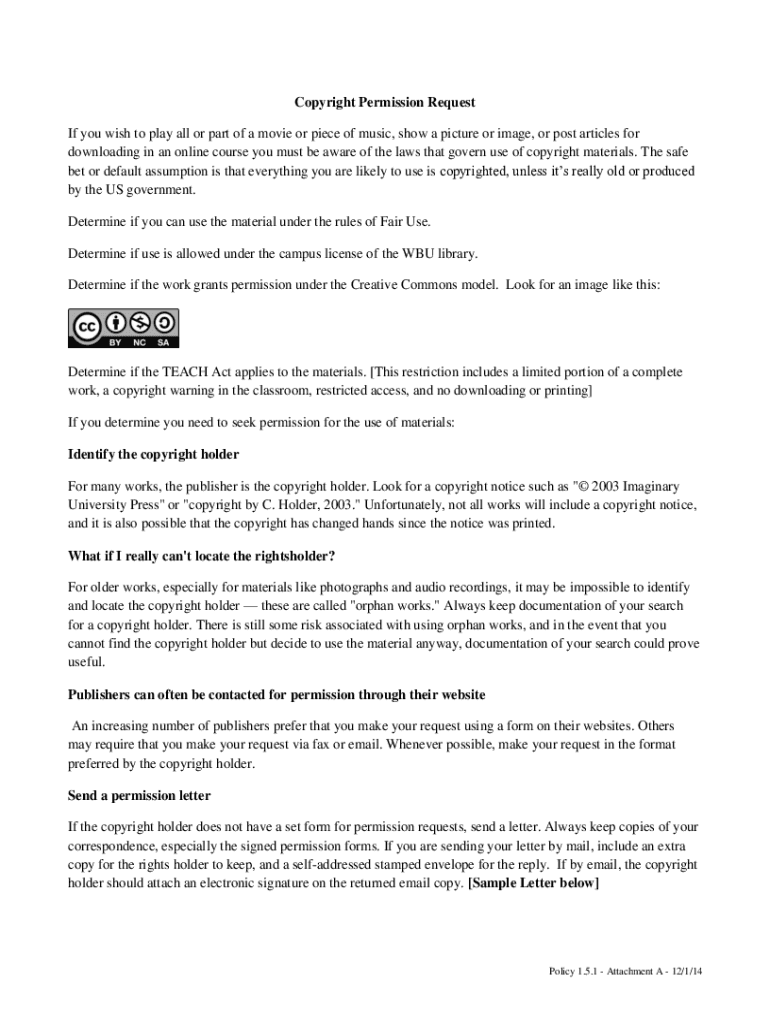 Copyright Permission Request

If you wish to play all or part of a movie or piece of music, show a picture or image, or post articles for downloading in an online course you must be aware of the laws that govern use of copyright materials. The safe bet or default assumption is that everything you are likely to use is copyrighted, unless it's really old or produced by the US government.

Determine if you can use the material under the rules of Fair Use.

Determine if use is allowed under the campus license of the WBU library.

Determine if the work grants permission under the Creative Commons model. Look for an image like this:

cc BY NC SA

Determine if the TEACH Act applies to the materials. [This restriction includes a limited portion of a complete work, a copyright warning in the classroom, restricted access, and no downloading or printing]

If you determine you need to seek permission for the use of materials:

Identify the copyright holder

For many works, the publisher is the copyright holder. Look for a copyright notice such as "© 2003 Imaginary University Press" or "copyright by C. Holder, 2003." Unfortunately, not all works will include a copyright notice, and it is also possible that the copyright has changed hands since the notice was printed.

What if I really can't locate the rightsholder?

For older works, especially for materials like photographs and audio recordings, it may be impossible to identify and locate the copyright holder — these are called "orphan works." Always keep documentation of your search for a copyright holder. There is still some risk associated with using orphan works, and in the event that you cannot find the copyright holder but decide to use the material anyway, documentation of your search could prove useful.

Publishers can often be contacted for permission through their website

An increasing number of publishers prefer that you make your request using a form on their websites. Others may require that you make your request via fax or email. Whenever possible, make your request in the format preferred by the copyright holder.

Send a permission letter

If the copyright holder does not have a set form for permission requests, send a letter. Always keep copies of your correspondence, especially the signed permission forms. If you are sending your letter by mail, include an extra copy for the rights holder to keep, and a self-addressed stamped envelope for the reply. If by email, the copyright holder should attach an electronic signature on the returned email copy. [Sample Letter below]

Policy 1.5.1 - Attachment A - 12/1/14